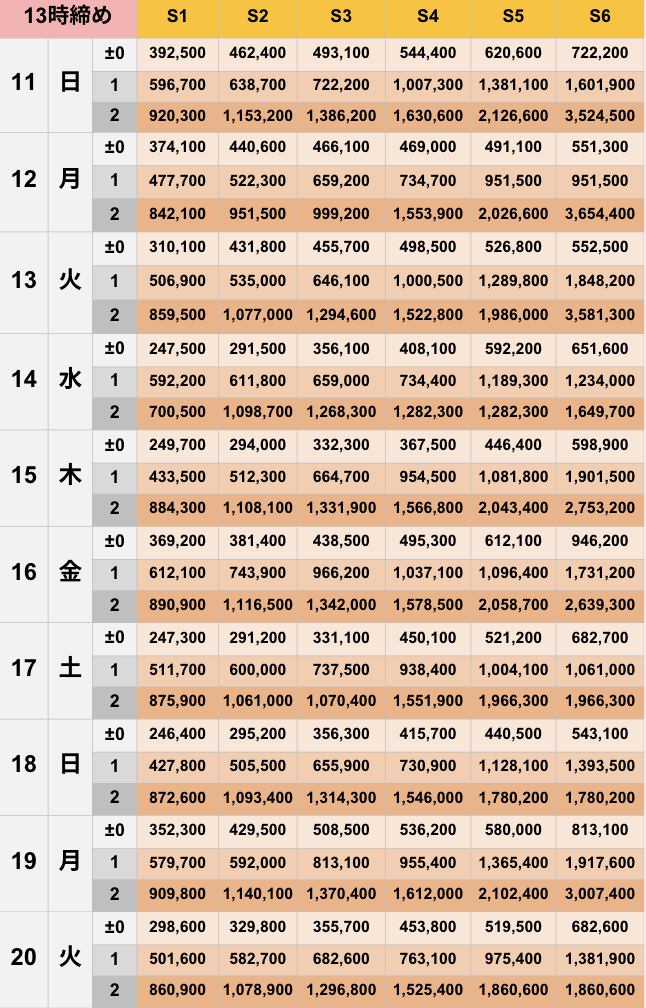 | 13時締め | | | S1 | S2 | S3 | S4 | S5 | S6 |
|---|---|---|---|---|---|---|---|---|
| 11 | 日 | ±0 | 392,500 | 462,400 | 493,100 | 544,400 | 620,600 | 722,200 |
| | | 1 | 596,700 | 638,700 | 722,200 | 1,007,300 | 1,381,100 | 1,601,900 |
| | | 2 | 920,300 | 1,153,200 | 1,386,200 | 1,630,600 | 2,126,600 | 3,524,500 |
| 12 | 月 | ±0 | 374,100 | 440,600 | 466,100 | 469,000 | 491,100 | 551,300 |
| | | 1 | 477,700 | 522,300 | 659,200 | 734,700 | 951,500 | 951,500 |
| | | 2 | 842,100 | 951,500 | 999,200 | 1,553,900 | 2,026,600 | 3,654,400 |
| 13 | 火 | ±0 | 310,100 | 431,800 | 455,700 | 498,500 | 526,800 | 552,500 |
| | | 1 | 506,900 | 535,000 | 646,100 | 1,000,500 | 1,289,800 | 1,848,200 |
| | | 2 | 859,500 | 1,077,000 | 1,294,600 | 1,522,800 | 1,986,000 | 3,581,300 |
| 14 | 水 | ±0 | 247,500 | 291,500 | 356,100 | 408,100 | 592,200 | 651,600 |
| | | 1 | 592,200 | 611,800 | 659,000 | 734,400 | 1,189,300 | 1,234,000 |
| | | 2 | 700,500 | 1,098,700 | 1,268,300 | 1,282,300 | 1,282,300 | 1,649,700 |
| 15 | 木 | ±0 | 249,700 | 294,000 | 332,300 | 367,500 | 446,400 | 598,900 |
| | | 1 | 433,500 | 512,300 | 664,700 | 954,500 | 1,081,800 | 1,901,500 |
| | | 2 | 884,300 | 1,108,100 | 1,331,900 | 1,566,800 | 2,043,400 | 2,753,200 |
| 16 | 金 | ±0 | 369,200 | 381,400 | 438,500 | 495,300 | 612,100 | 946,200 |
| | | 1 | 612,100 | 743,900 | 966,200 | 1,037,100 | 1,096,400 | 1,731,200 |
| | | 2 | 890,900 | 1,116,500 | 1,342,000 | 1,578,500 | 2,058,700 | 2,639,300 |
| 17 | 土 | ±0 | 247,300 | 291,200 | 331,100 | 450,100 | 521,200 | 682,700 |
| | | 1 | 511,700 | 600,000 | 737,500 | 938,400 | 1,004,100 | 1,061,000 |
| | | 2 | 875,900 | 1,061,000 | 1,070,400 | 1,551,900 | 1,966,300 | 1,966,300 |
| 18 | 日 | ±0 | 246,400 | 295,200 | 356,300 | 415,700 | 440,500 | 543,100 |
| | | 1 | 427,800 | 505,500 | 655,900 | 730,900 | 1,128,100 | 1,393,500 |
| | | 2 | 872,600 | 1,093,400 | 1,314,300 | 1,546,000 | 1,780,200 | 1,780,200 |
| 19 | 月 | ±0 | 352,300 | 429,500 | 508,500 | 536,200 | 580,000 | 813,100 |
| | | 1 | 579,700 | 592,000 | 813,100 | 955,400 | 1,365,400 | 1,917,600 |
| | | 2 | 909,800 | 1,140,100 | 1,370,400 | 1,612,000 | 2,102,400 | 3,007,400 |
| 20 | 火 | ±0 | 298,600 | 329,800 | 355,700 | 453,800 | 519,500 | 682,600 |
| | | 1 | 501,600 | 582,700 | 682,600 | 763,100 | 975,400 | 1,381,900 |
| | | 2 | 860,900 | 1,078,900 | 1,296,800 | 1,525,400 | 1,860,600 | 1,860,600 |